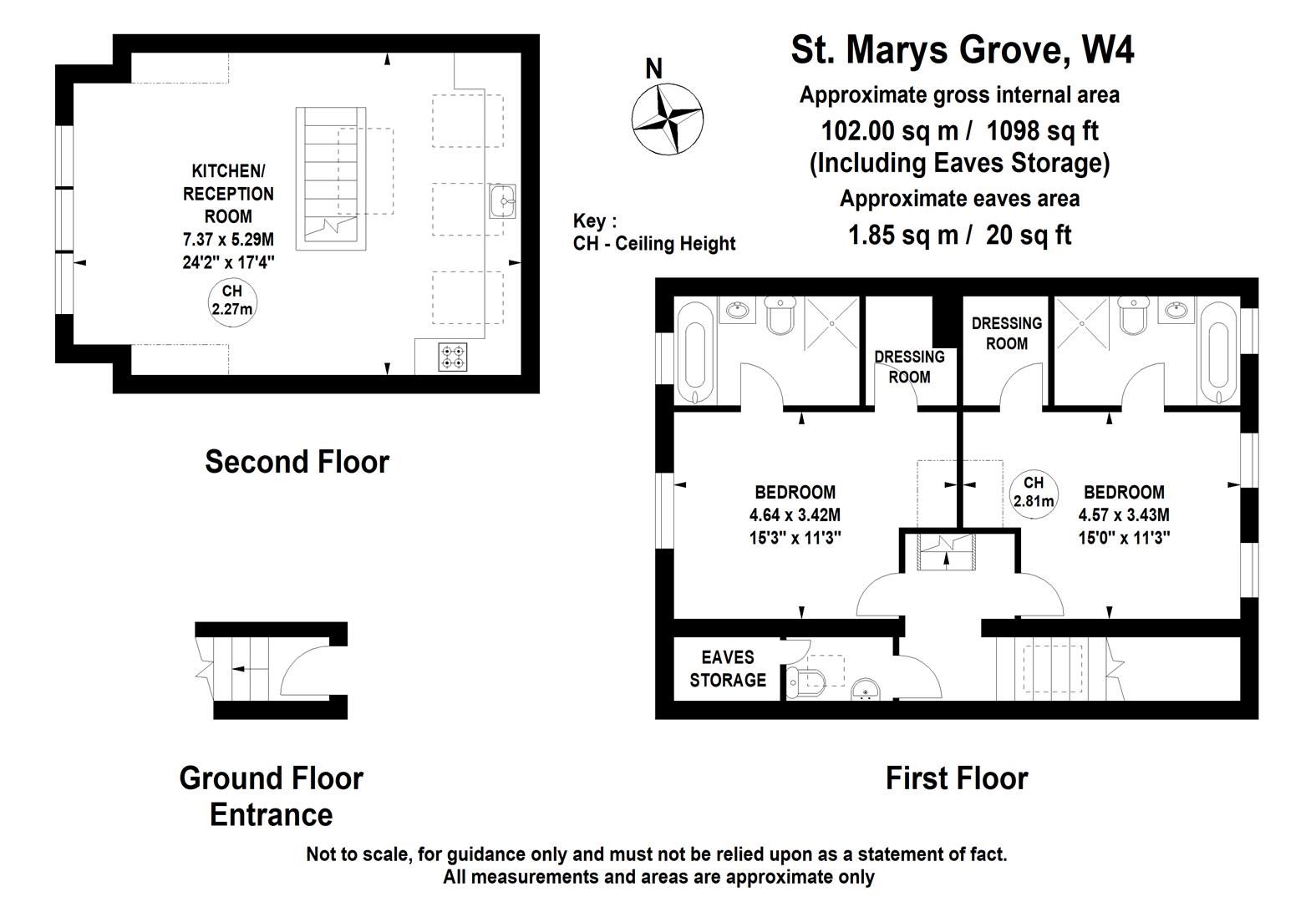 St. Marys Grove, W4
Approximate gross internal area
102.00 sq m / 1098 sq ft
(Including Eaves Storage)
Approximate eaves area
1.85 sq m / 20 sq ft

N

Key :
CH - Ceiling Height

KITCHEN/
RECEPTION
ROOM
7.37 x 5.29M
24'2" x 17'4"

CH
2.27m

Second Floor

DRESSING
ROOM

DRESSING
ROOM

BEDROOM
4.64 x 3.42M
15'3" x 11'3"

CH
2.81m

BEDROOM
4.57 x 3.43M
15'0" x 11'3"

EAVES
STORAGE

Ground Floor
Entrance

First Floor

Not to scale, for guidance only and must not be relied upon as a statement of fact.
All measurements and areas are approximate only